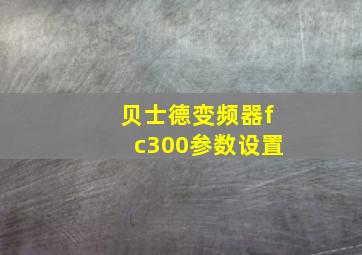 贝士德变频器fc300参数设置